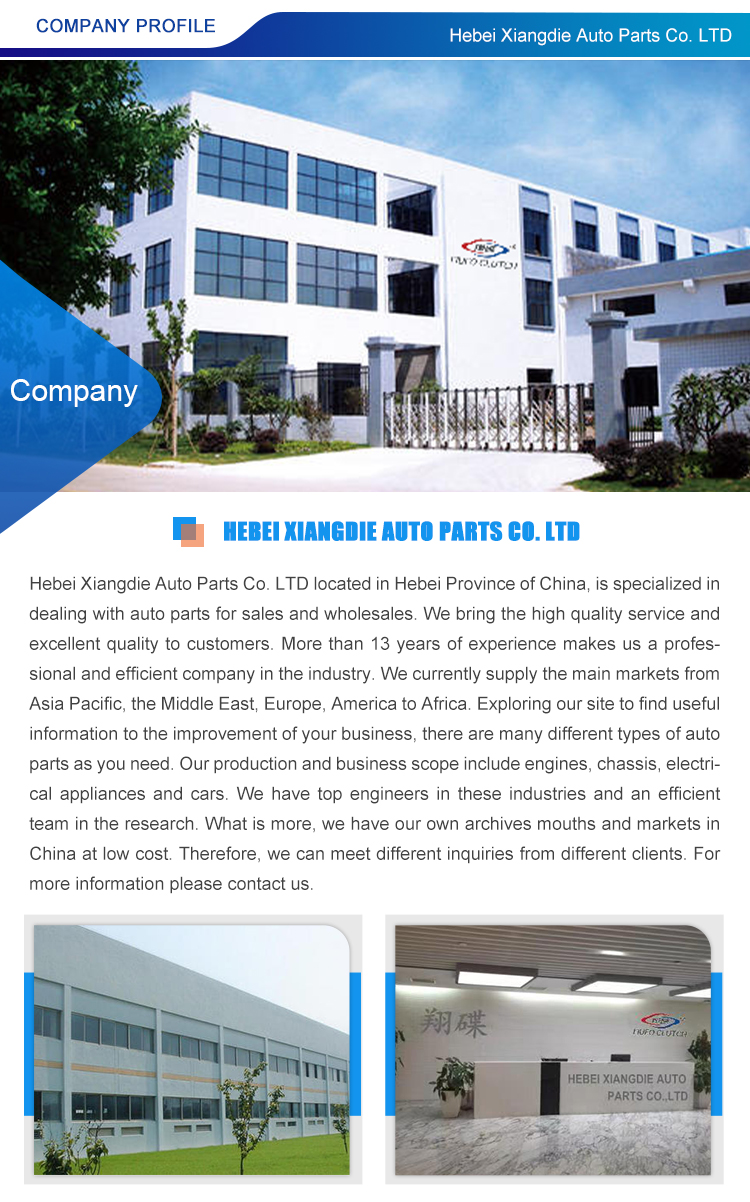 COMPANY PROFILE

Hebei Xiangdie Auto Parts Co. LTD

Company

HEBEI XIANGDIE AUTO PARTS CO. LTD

Hebei Xiangdie Auto Parts Co. LTD located in Hebei Province of China, is specialized in dealing with auto parts for sales and wholesales. We bring the high quality service and excellent quality to customers. More than 13 years of experience makes us a professional and efficient company in the industry. We currently supply the main markets from Asia Pacific, the Middle East, Europe, America to Africa. Exploring our site to find useful information to the improvement of your business, there are many different types of auto parts as you need. Our production and business scope include engines, chassis, electrical appliances and cars. We have top engineers in these industries and an efficient team in the research. What is more, we have our own archives mouths and markets in China at low cost. Therefore, we can meet different inquiries from different clients. For more information please contact us.

翔碟

HEBEI XIANGDIE AUTO PARTS CO.,LTD